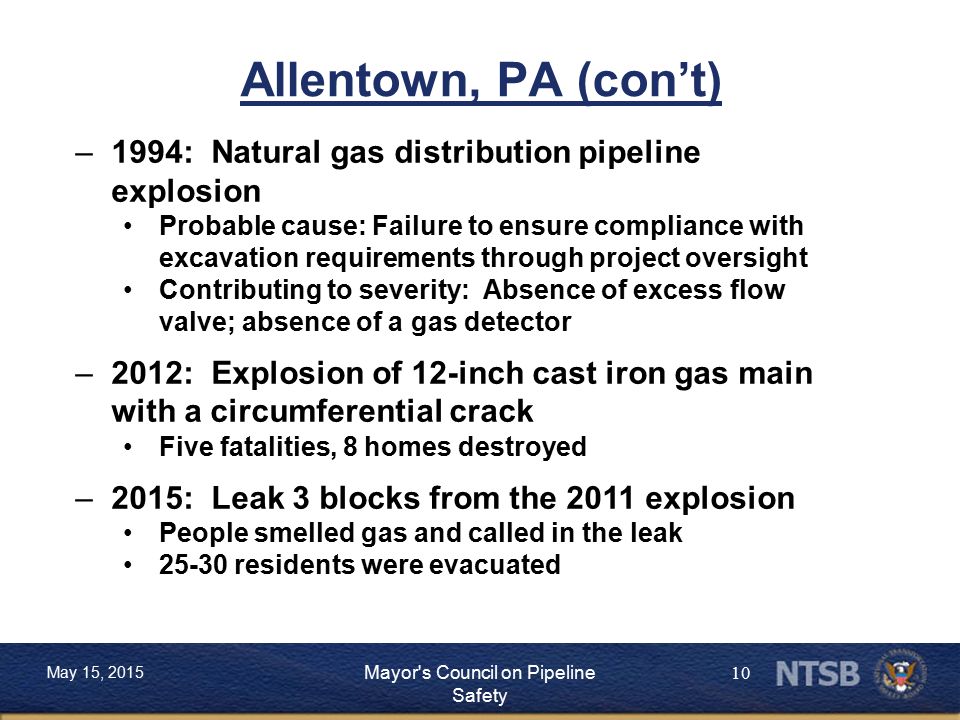 Allentown, PA (con't)

– 1994: Natural gas distribution pipeline explosion

• Probable cause: Failure to ensure compliance with excavation requirements through project oversight
• Contributing to severity: Absence of excess flow valve; absence of a gas detector

– 2012: Explosion of 12-inch cast iron gas main with a circumferential crack

• Five fatalities, 8 homes destroyed

– 2015: Leak 3 blocks from the 2011 explosion

• People smelled gas and called in the leak
• 25-30 residents were evacuated

May 15, 2015

Mayor's Council on Pipeline Safety

10

NTSB